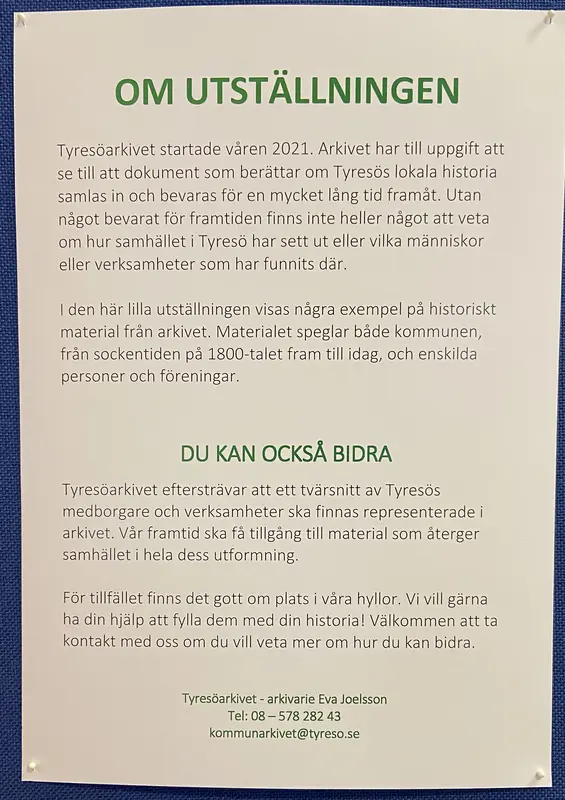 OM UTSTÄLLNINGEN

Tyresöarkivet startade våren 2021. Arkivet har till uppgift att se till att dokument som berättar om Tyresös lokala historia samlas in och bevaras för en mycket lång tid framåt. Utan något bevarat för framtiden finns inte heller något att veta om hur samhället i Tyresö har sett ut eller vilka människor eller verksamheter som har funnits där.

I den här lilla utställningen visas några exempel på historiskt material från arkivet. Materialet speglar både kommunen, från sockentiden på 1800-talet fram till idag, och enskilda personer och föreningar.

DU KAN OCKSÅ BIDRA

Tyresöarkivet eftersträvar att ett tvärsnitt av Tyresös medborgare och verksamheter ska finnas representerade i arkivet. Vår framtid ska få tillgång till material som återger samhället i hela dess utformning.

För tillfället finns det gott om plats i våra hyllor. Vi vill gärna ha din hjälp att fylla dem med din historia! Välkommen att ta kontakt med oss om du vill veta mer om hur du kan bidra.

Tyresöarkivet - arkivarie Eva Joelsson
Tel: 08 – 578 282 43
kommunarkivet@tyreso.se